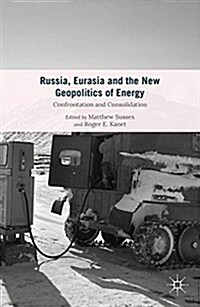 Russia, Eurasia and the New Geopolitics of Energy

Confrontation and Consolidation

Edited by Matthew Sussex and Roger E. Kanet